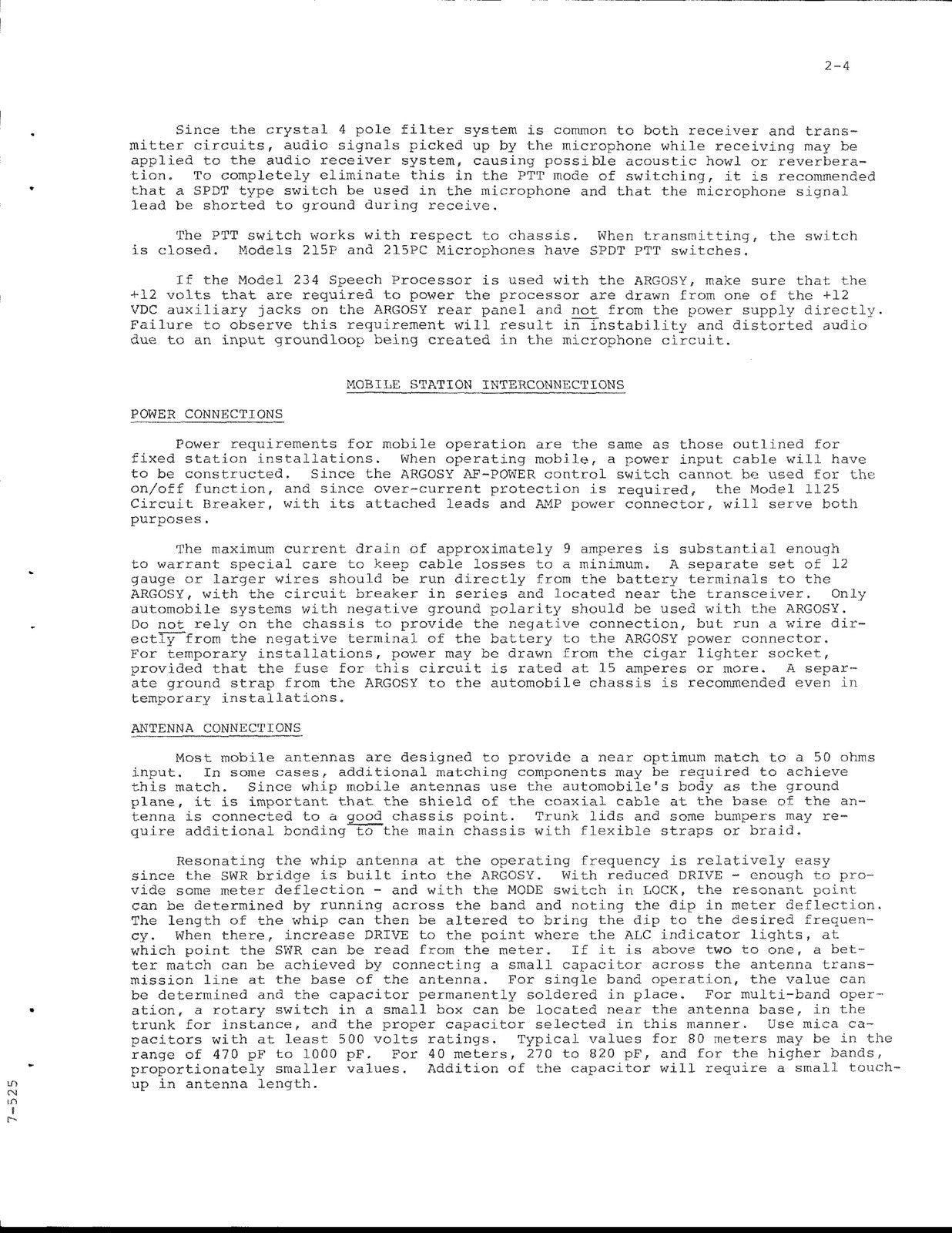 2-4

Since the crystal 4 pole filter system is common to both receiver and transmitter circuits, audio signals picked up by the microphone while receiving may be applied to the audio receiver system, causing possible acoustic howl or reverberation. To completely eliminate this in the PTT mode of switching, it is recommended that a SPDT type switch be used in the microphone and that the microphone signal lead be shorted to ground during receive.

The PTT switch works with respect to chassis. When transmitting, the switch is closed. Models 215P and 215PC Microphones have SPDT PTT switches.

If the Model 234 Speech Processor is used with the ARGOSY, make sure that the +12 volts that are required to power the processor are drawn from one of the +12 VDC auxiliary jacks on the ARGOSY rear panel and not from the power supply directly. Failure to observe this requirement will result in instability and distorted audio due to an input groundloop being created in the microphone circuit.

MOBILE STATION INTERCONNECTIONS

POWER CONNECTIONS

Power requirements for mobile operation are the same as those outlined for fixed station installations. When operating mobile, a power input cable will have to be constructed. Since the ARGOSY AF-POWER control switch cannot be used for the on/off function, and since over-current protection is required, the Model 1125 Circuit Breaker, with its attached leads and AMP power connector, will serve both purposes.

The maximum current drain of approximately 9 amperes is substantial enough to warrant special care to keep cable losses to a minimum. A separate set of 12 gauge or larger wires should be run directly from the battery terminals to the ARGOSY, with the circuit breaker in series and located near the transceiver. Only automobile systems with negative ground polarity should be used with the ARGOSY. Do not rely on the chassis to provide the negative connection, but run a wire directly from the negative terminal of the battery to the ARGOSY power connector. For temporary installations, power may be drawn from the cigar lighter socket, provided that the fuse for this circuit is rated at 15 amperes or more. A separate ground strap from the ARGOSY to the automobile chassis is recommended even in temporary installations.

ANTENNA CONNECTIONS

Most mobile antennas are designed to provide a near optimum match to a 50 ohms input. In some cases, additional matching components may be required to achieve this match. Since whip mobile antennas use the automobile's body as the ground plane, it is important that the shield of the coaxial cable at the base of the antenna is connected to a good chassis point. Trunk lids and some bumpers may require additional bonding to the main chassis with flexible straps or braid.

Resonating the whip antenna at the operating frequency is relatively easy since the SWR bridge is built into the ARGOSY. With reduced DRIVE - enough to provide some meter deflection - and with the MODE switch in LOCK, the resonant point can be determined by running across the band and noting the dip in meter deflection. The length of the whip can then be altered to bring the dip to the desired frequency. When there, increase DRIVE to the point where the ALC indicator lights, at which point the SWR can be read from the meter. If it is above two to one, a better match can be achieved by connecting a small capacitor across the antenna transmission line at the base of the antenna. For single band operation, the value can be determined and the capacitor permanently soldered in place. For multi-band operation, a rotary switch in a small box can be located near the antenna base, in the trunk for instance, and the proper capacitor selected in this manner. Use mica capacitors with at least 500 volts ratings. Typical values for 80 meters may be in the range of 470 pF to 1000 pF. For 40 meters, 270 to 820 pF, and for the higher bands, proportionately smaller values. Addition of the capacitor will require a small touch-up in antenna length.

7-525